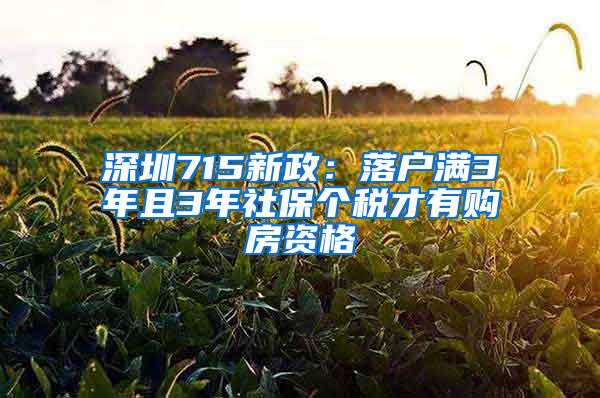 深圳715新政：落户满3年且3年社保个税才有购房资格